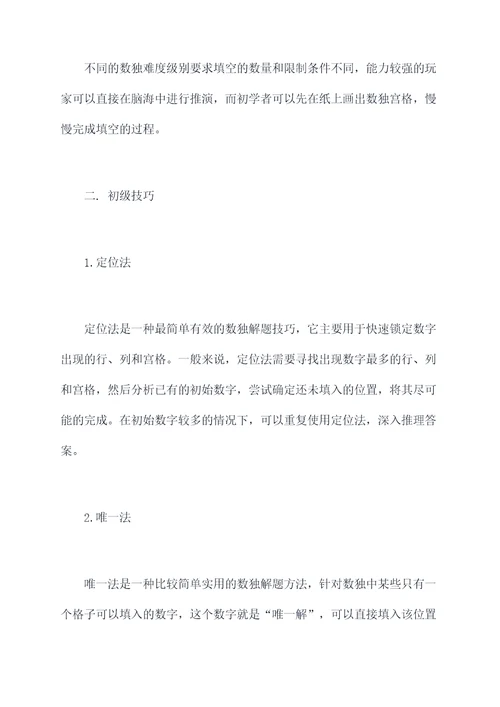 不同的数独难度级别要求填空的数量和限制条件不同，能力较强的玩家可以直接在脑海中进行推演，而初学者可以先在纸上画出数独宫格，慢慢完成填空的过程。

二. 初级技巧

1.定位法

定位法是一种最简单有效的数独解题技巧，它主要用于快速锁定数字出现的行、列和宫格。一般来说，定位法需要寻找出现数字最多的行、列和宫格，然后分析已有的初始数字，尝试确定还未填入的位置，将其尽可能的完成。在初始数字较多的情况下，可以重复使用定位法，深入推理答案。

2.唯一法

唯一法是一种比较简单实用的数独解题方法，针对数独中某些只有一个格子可以填入的数字，这个数字就是“唯一解”，可以直接填入该位置